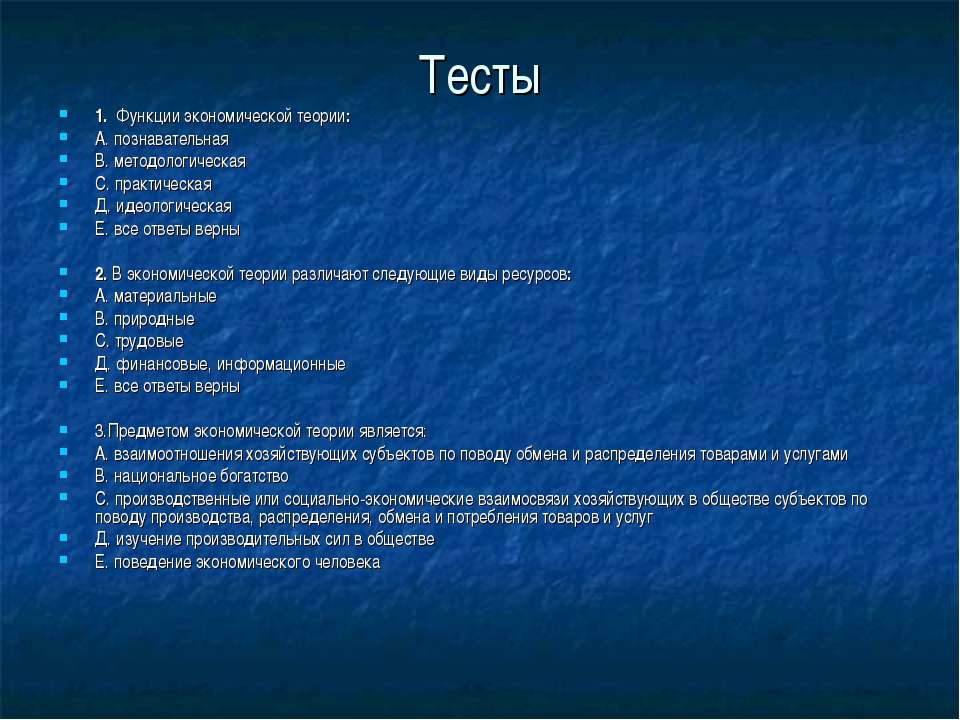 Тесты

1. Функции экономической теории:
А. познавательная
В. методологическая
С. практическая
Д. идеологическая
Е. все ответы верны

2. В экономической теории различают следующие виды ресурсов:
А. материальные
В. природные
С. трудовые
Д. финансовые, информационные
Е. все ответы верны

3.Предметом экономической теории является:
А. взаимоотношения хозяйствующих субъектов по поводу обмена и распределения товарами и услугами
В. национальное богатство
С. производственные или социально-экономические взаимосвязи хозяйствующих в обществе субъектов по поводу производства, распределения, обмена и потребления товаров и услуг
Д. изучение производительных сил в обществе
Е. поведение экономического человека